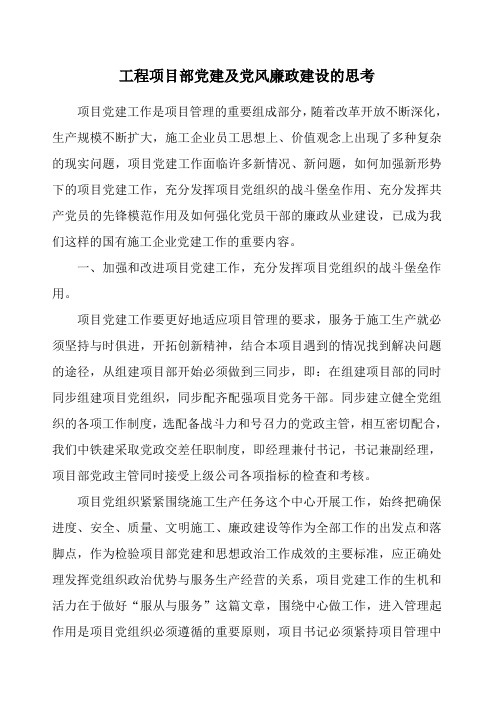 工程项目部党建及党风廉政建设的思考

项目党建工作是项目管理的重要组成部分，随着改革开放不断深化，生产规模不断扩大，施工企业员工思想上、价值观念上出现了多种复杂的现实问题，项目党建工作面临许多新情况、新问题，如何加强新形势下的项目党建工作，充分发挥项目党组织的战斗堡垒作用、充分发挥共产党员的先锋模范作用及如何强化党员干部的廉政从业建设，已成为我们这样的国有施工企业党建工作的重要内容。

一、加强和改进项目党建工作，充分发挥项目党组织的战斗堡垒作用。

项目党建工作要更好地适应项目管理的要求，服务于施工生产就必须坚持与时俱进，开拓创新精神，结合本项目遇到的情况找到解决问题的途径，从组建项目部开始必须做到三同步，即：在组建项目部的同时同步组建项目党组织，同步配齐配强项目党务干部。同步建立健全党组织的各项工作制度，选配备战斗力和号召力的党政主管，相互密切配合，我们中铁建采取党政交差任职制度，即经理兼付书记，书记兼副经理，项目部党政主管同时接受上级公司各项指标的检查和考核。

项目党组织紧紧围绕施工生产任务这个中心开展工作，始终把确保进度、安全、质量、文明施工、廉政建设等作为全部工作的出发点和落脚点，作为检验项目部党建和思想政治工作成效的主要标准，应正确处理发挥党组织政治优势与服务生产经营的关系，项目党建工作的生机和活力在于做好“服从与服务”这篇文章，围绕中心做工作，进入管理起作用是项目党组织必须遵循的重要原则，项目书记必须紧持项目管理中